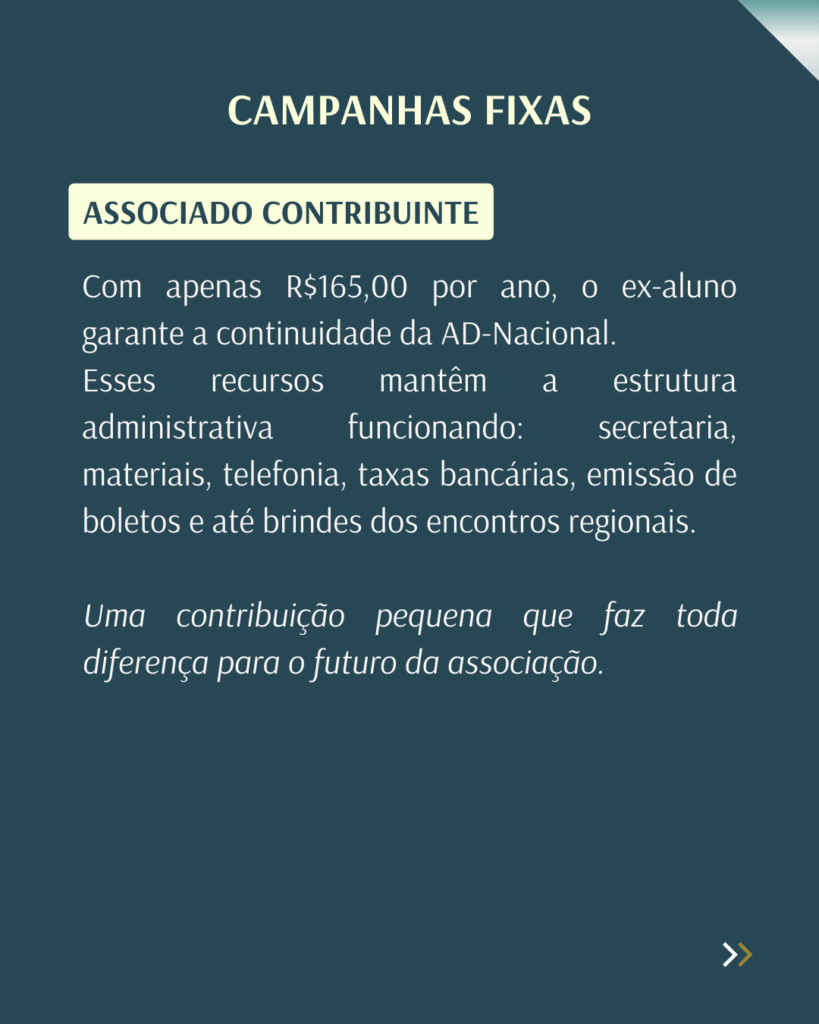 CAMPANHAS FIXAS

ASSOCIADO CONTRIBUINTE

Com apenas R$165,00 por ano, o ex-aluno garante a continuidade da AD-Nacional.
Esses recursos mantêm a estrutura administrativa funcionando: secretaria, materiais, telefonia, taxas bancárias, emissão de boletos e até brindes dos encontros regionais.

Uma contribuição pequena que faz toda diferença para o futuro da associação.

»